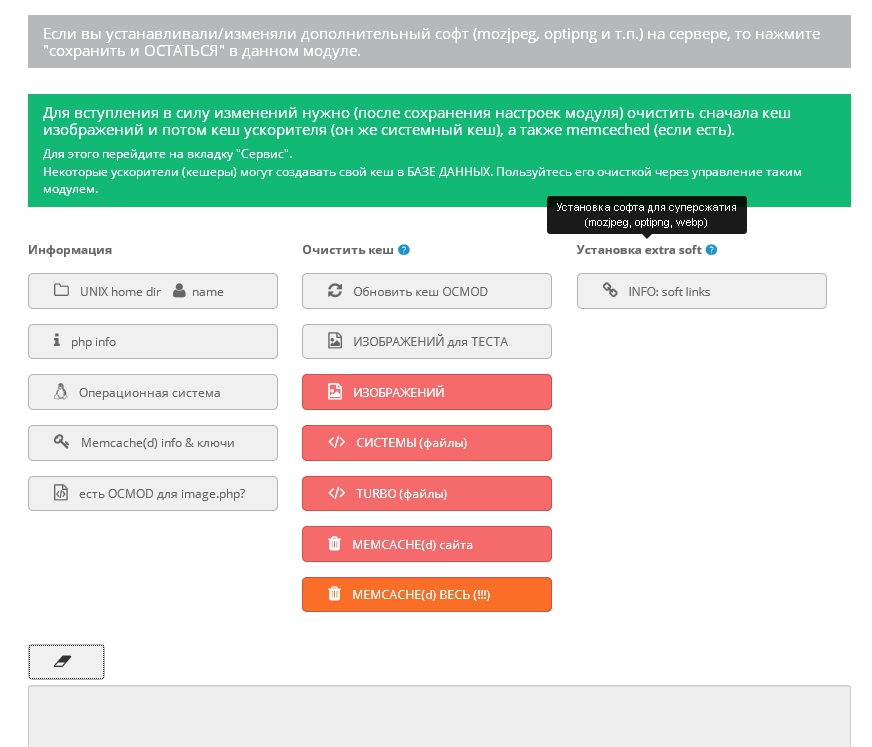 Если вы устанавливали/изменяли дополнительный софт (mozjpeg, optipng и т.п.) на сервере, то нажмите "сохранить и ОСТАТЬСЯ" в данном модуле.

Для вступления в силу изменений нужно (после сохранения настроек модуля) очистить сначала кеш изображений и потом кеш ускорителя (он же системный кеш), а также memceched (если есть).

Для этого перейдите на вкладку "Сервис".
Некоторые ускорители (кешеры) могут создавать свой кеш в БАЗЕ ДАННЫХ. Пользуйтесь его очисткой через управление таким модулем.

Установка софта для суперсжатия (mozjpeg, optipng, webp)

Информация

UNIX home dir name

php info

Операционная система

Memcache(d) info & ключи

есть OCMOD для image.php?

Очистить кеш

Обновить кеш OCMOD

ИЗОБРАЖЕНИЙ для ТЕСТА

ИЗОБРАЖЕНИЙ

СИСТЕМЫ (файлы)

TURBO (файлы)

MEMCACHE(d) сайта

MEMCACHE(d) ВЕСЬ (!!!)

Установка extra soft

INFO: soft links